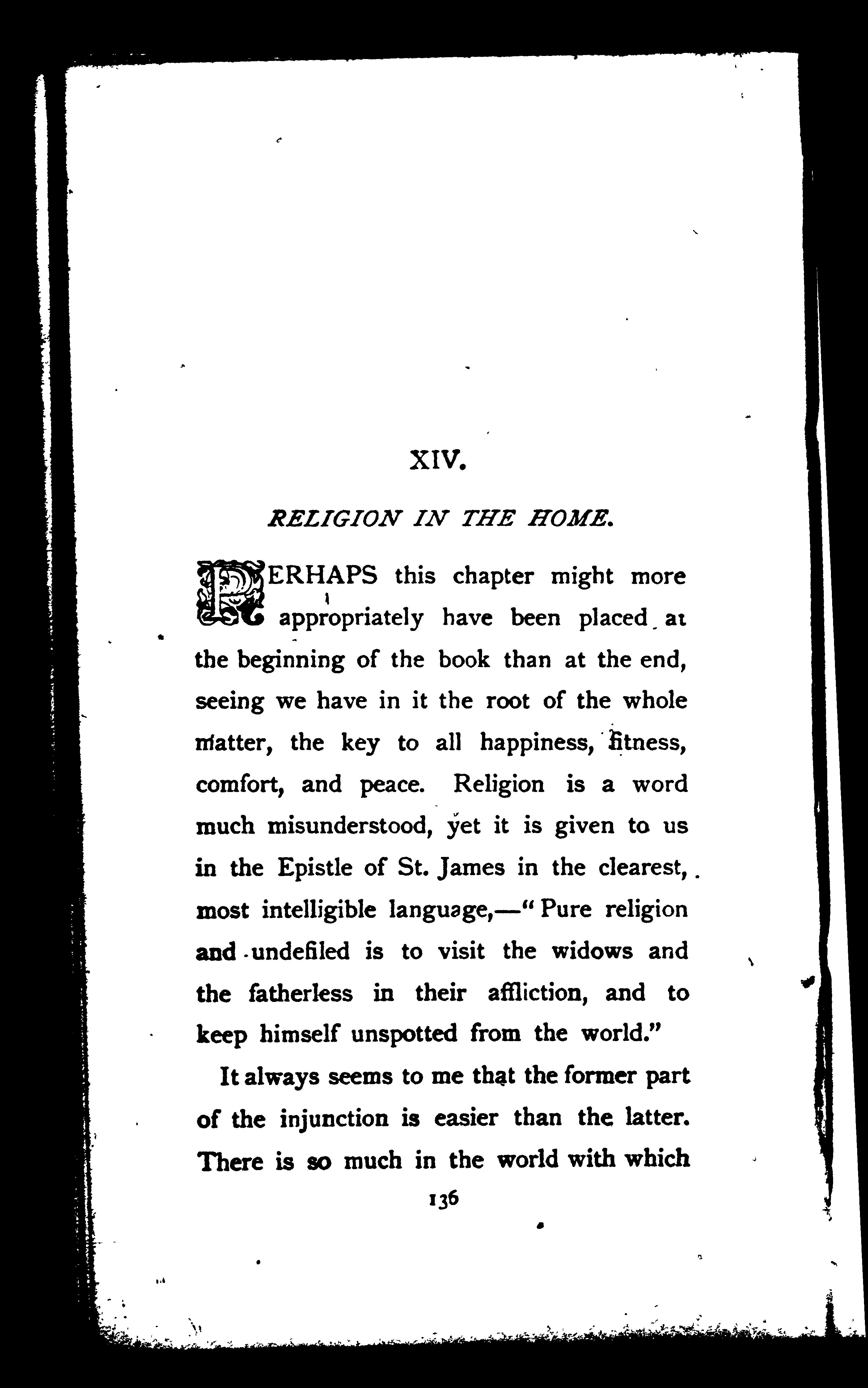 XIV.

RELIGION IN THE HOME.

PERHAPS this chapter might more appropriately have been placed at the beginning of the book than at the end, seeing we have in it the root of the whole matter, the key to all happiness, fitness, comfort, and peace. Religion is a word much misunderstood, yet it is given to us in the Epistle of St. James in the clearest, most intelligible language,—"Pure religion and undefiled is to visit the widows and the fatherless in their affliction, and to keep himself unspotted from the world."

It always seems to me that the former part of the injunction is easier than the latter. There is so much in the world with which

136